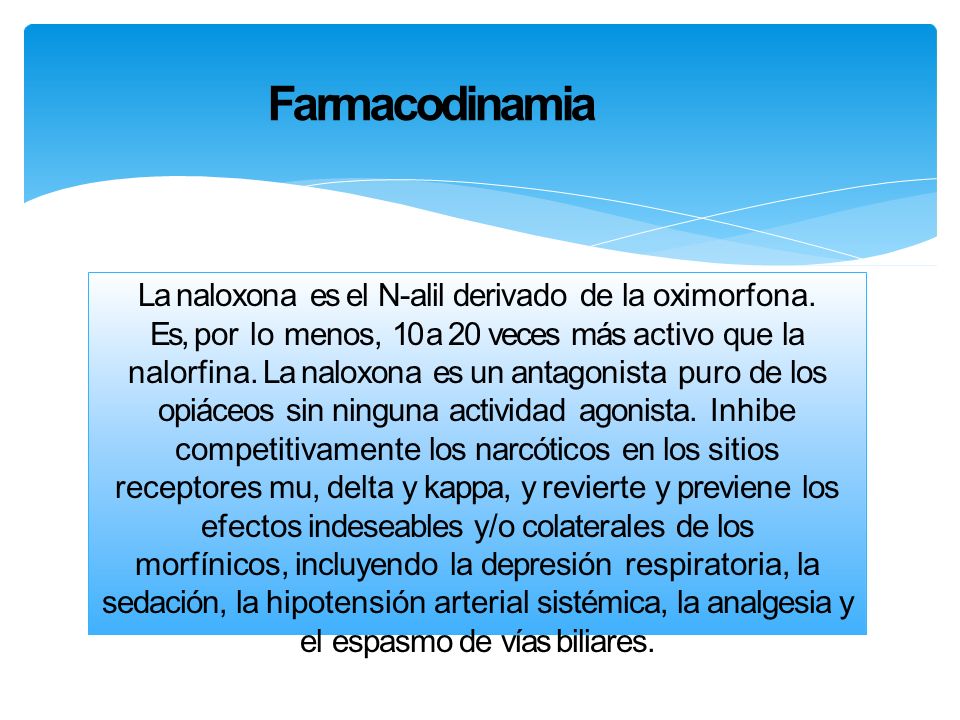 Farmacodinamia

La naloxona es el N-alil derivado de la oximorfona. Es, por lo menos, 10 a 20 veces más activo que la nalorfina. La naloxona es un antagonista puro de los opiáceos sin ninguna actividad agonista. Inhibe competitivamente los narcóticos en los sitios receptores mu, delta y kappa, y revierte y previene los efectos indeseables y/o colaterales de los morfínicos, incluyendo la depresión respiratoria, la sedación, la hipotensión arterial sistémica, la analgesia y el espasmo de vías biliares.